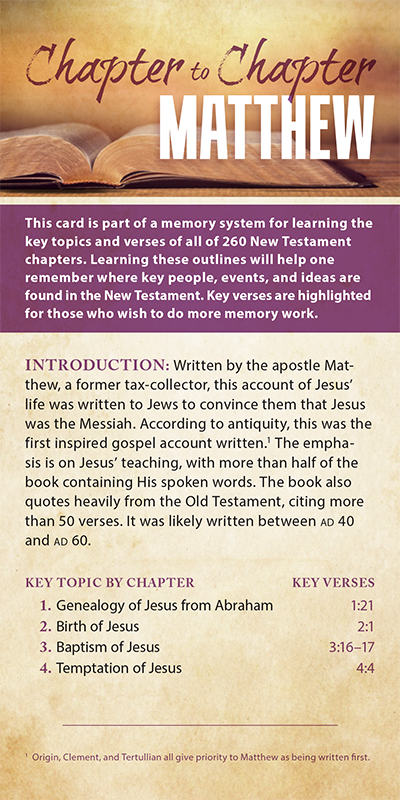 Chapter to Chapter
MATTHEW

This card is part of a memory system for learning the key topics and verses of all of 260 New Testament chapters. Learning these outlines will help one remember where key people, events, and ideas are found in the New Testament. Key verses are highlighted for those who wish to do more memory work.

INTRODUCTION: Written by the apostle Matthew, a former tax-collector, this account of Jesus' life was written to Jews to convince them that Jesus was the Messiah. According to antiquity, this was the first inspired gospel account written.$^1$ The emphasis is on Jesus' teaching, with more than half of the book containing His spoken words. The book also quotes heavily from the Old Testament, citing more than 50 verses. It was likely written between AD 40 and AD 60.

| KEY TOPIC BY CHAPTER | KEY VERSES |
|---|---|
| 1. Genealogy of Jesus from Abraham | 1:21 |
| 2. Birth of Jesus | 2:1 |
| 3. Baptism of Jesus | 3:16–17 |
| 4. Temptation of Jesus | 4:4 |

$^1$ Origin, Clement, and Tertullian all give priority to Matthew as being written first.